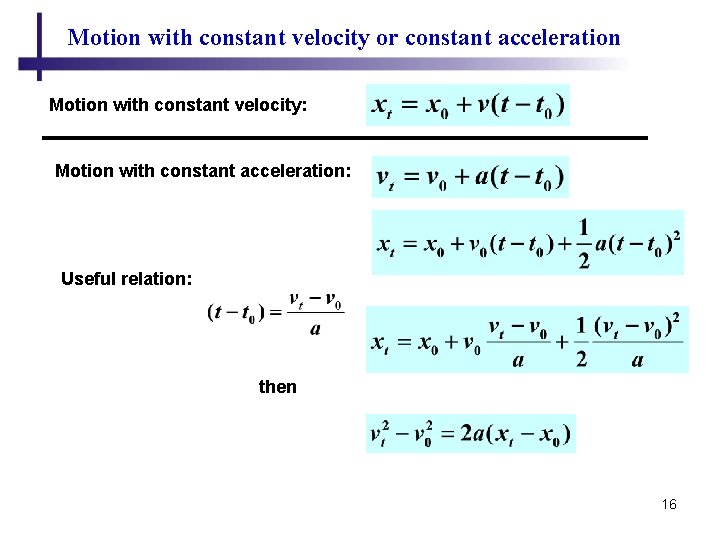 Motion with constant velocity or constant acceleration

Motion with constant velocity: $x_t = x_0 + v(t - t_0)$

Motion with constant acceleration: $v_t = v_0 + a(t - t_0)$

$x_t = x_0 + v_0(t - t_0) + \frac{1}{2}a(t - t_0)^2$

Useful relation:

$(t - t_0) = \frac{v_t - v_0}{a}$

$x_t = x_0 + v_0\frac{v_t - v_0}{a} + \frac{1}{2}\frac{(v_t - v_0)^2}{a}$

then

$v_t^2 - v_0^2 = 2a(x_t - x_0)$

16